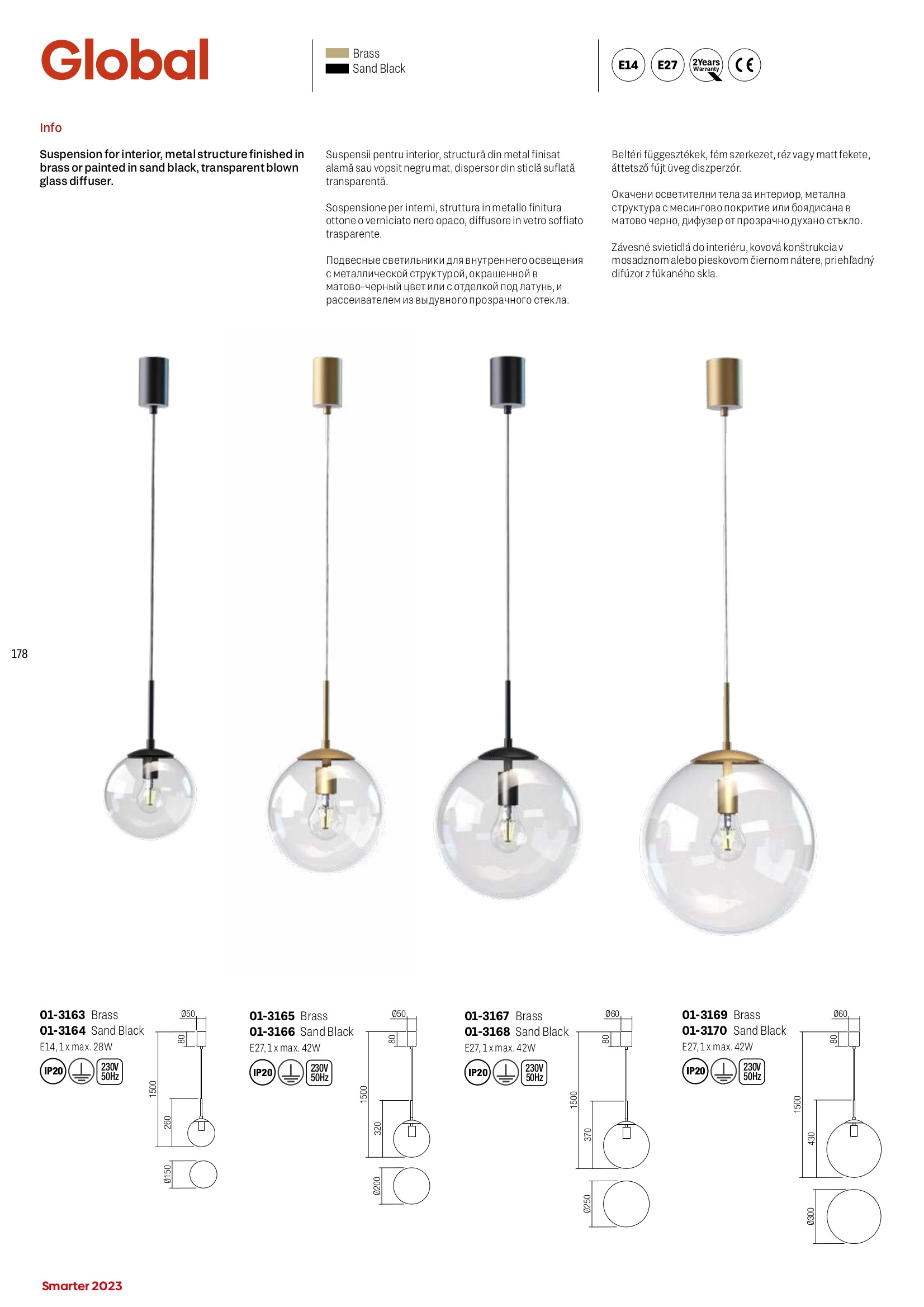 Global

Brass
Sand Black

E14 E27 2Years Warranty CE

Info

Suspension for interior, metal structure finished in brass or painted in sand black, transparent blown glass diffuser.

Suspensii pentru interior, structură din metal finisat alamă sau vopsit negru mat, dispersor din sticlă suflată transparentă.

Sospensione per interni, struttura in metallo finitura ottone o verniciato nero opaco, diffusore in vetro soffiato trasparente.

Подвесные светильники для внутреннего освещения с металлической структурой, окрашенной в матово-черный цвет или с отделкой под латунь, и рассеивателем из выдувного прозрачного стекла.

Beltéri függesztékek, fém szerkezet, réz vagy matt fekete, áttetsző fújt üveg diszperzór.

Окачени осветителни тела за интериор, метална структура с месингово покритие или боядисана в матово черно, дифузер от прозрачно духано стъкло.

Závesné svietidlá do interiéru, kovová konštrukcia v mosadznom alebo pieskovom čiernom nátere, priehľadný difúzor z fúkaného skla.

178

01-3163 Brass
01-3164 Sand Black
E14, 1 x max. 28W
IP20 230V 50Hz
Ø50 80 1500 260 Ø150

01-3165 Brass
01-3166 Sand Black
E27, 1 x max. 42W
IP20 230V 50Hz
Ø50 80 1500 320 Ø200

01-3167 Brass
01-3168 Sand Black
E27, 1 x max. 42W
IP20 230V 50Hz
Ø60 80 1500 370 Ø250

01-3169 Brass
01-3170 Sand Black
E27, 1 x max. 42W
IP20 230V 50Hz
Ø60 80 1500 430 Ø300

Smarter 2023